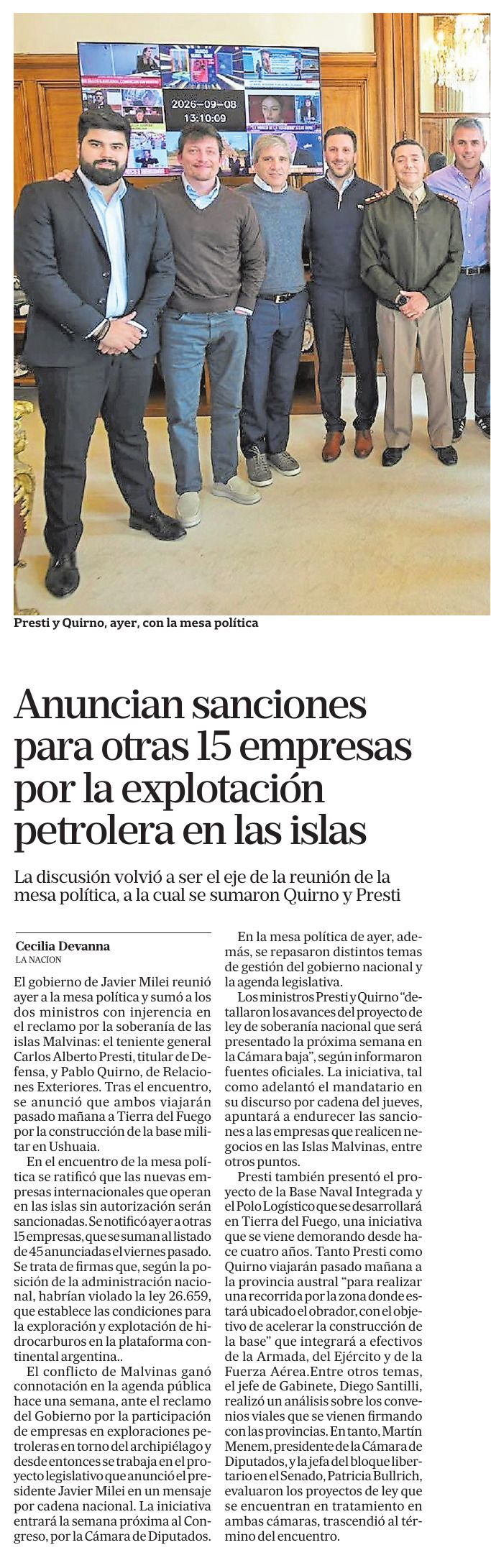 2026-09-08
13:10:09

Presti y Quirno, ayer, con la mesa política

Anuncian sanciones para otras 15 empresas por la explotación petrolera en las islas

La discusión volvió a ser el eje de la reunión de la mesa política, a la cual se sumaron Quirno y Presti

Cecilia Devanna
LA NACION

El gobierno de Javier Milei reunió ayer a la mesa política y sumó a los dos ministros con injerencia en el reclamo por la soberanía de las islas Malvinas: el teniente general Carlos Alberto Presti, titular de Defensa, y Pablo Quirno, de Relaciones Exteriores. Tras el encuentro, se anunció que ambos viajarán pasado mañana a Tierra del Fuego por la construcción de la base militar en Ushuaia.

En el encuentro de la mesa política se ratificó que las nuevas empresas internacionales que operan en las islas sin autorización serán sancionadas. Se notificó ayer a otras 15 empresas, que se suman al listado de 45 anunciadas el viernes pasado. Se trata de firmas que, según la posición de la administración nacional, habrían violado la ley 26.659, que establece las condiciones para la exploración y explotación de hidrocarburos en la plataforma continental argentina..

El conflicto de Malvinas ganó connotación en la agenda pública hace una semana, ante el reclamo del Gobierno por la participación de empresas en exploraciones petroleras en torno del archipiélago y desde entonces se trabaja en el proyecto legislativo que anunció el presidente Javier Milei en un mensaje por cadena nacional. La iniciativa entrará la semana próxima al Congreso, por la Cámara de Diputados.

En la mesa política de ayer, además, se repasaron distintos temas de gestión del gobierno nacional y la agenda legislativa.

Los ministros Presti y Quirno "detallaron los avances del proyecto de ley de soberanía nacional que será presentado la próxima semana en la Cámara baja", según informaron fuentes oficiales. La iniciativa, tal como adelantó el mandatario en su discurso por cadena del jueves, apuntará a endurecer las sanciones a las empresas que realicen negocios en las Islas Malvinas, entre otros puntos.

Presti también presentó el proyecto de la Base Naval Integrada y el Polo Logístico que se desarrollará en Tierra del Fuego, una iniciativa que se viene demorando desde hace cuatro años. Tanto Presti como Quirno viajarán pasado mañana a la provincia austral "para realizar una recorrida por la zona donde estará ubicado el obrador, con el objetivo de acelerar la construcción de la base" que integrará a efectivos de la Armada, del Ejército y de la Fuerza Aérea.Entre otros temas, el jefe de Gabinete, Diego Santilli, realizó un análisis sobre los convenios viales que se vienen firmando con las provincias. En tanto, Martín Menem, presidente de la Cámara de Diputados, y la jefa del bloque libertario en el Senado, Patricia Bullrich, evaluaron los proyectos de ley que se encuentran en tratamiento en ambas cámaras, trascendió al término del encuentro.